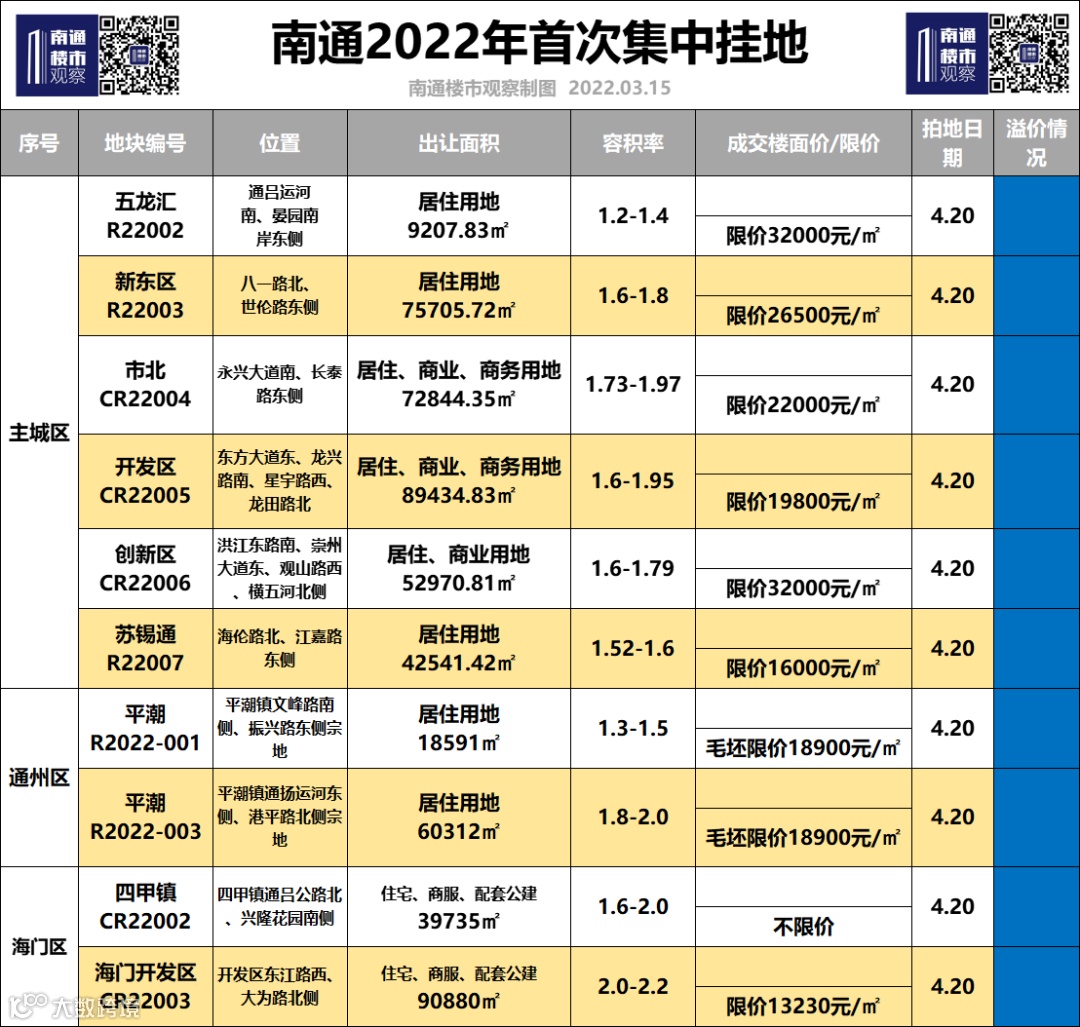 南通楼市观察

南通2022年首次集中挂地

南通楼市观察制图 2022.03.15

南通楼市观察

| 序号 | 地块编号 | 位置 | 出让面积 | 容积率 | 成交楼面价/限价 | 拍地日期 | 溢价情况 |
|---|---|---|---|---|---|---|---|
| 主城区 | 五龙汇 R22002 | 通吕运河南、晏园南岸东侧 | 居住用地 9207.83㎡ | 1.2-1.4 | 限价32000元/㎡ | 4.20 | |
| | 新东区 R22003 | 八一路北、世伦路东侧 | 居住用地 75705.72㎡ | 1.6-1.8 | 限价26500元/㎡ | 4.20 | |
| | 市北 CR22004 | 永兴大道南、长泰路东侧 | 居住、商业、商务用地 72844.35㎡ | 1.73-1.97 | 限价22000元/㎡ | 4.20 | |
| | 开发区 CR22005 | 东方大道东、龙兴路南、星宇路西、龙田路北 | 居住、商业、商务用地 89434.83㎡ | 1.6-1.95 | 限价19800元/㎡ | 4.20 | |
| | 创新区 CR22006 | 洪江东路南、崇州大道东、观山路西、横五河北侧 | 居住、商业用地 52970.81㎡ | 1.6-1.79 | 限价32000元/㎡ | 4.20 | |
| | 苏锡通 R22007 | 海伦路北、江嘉路东侧 | 居住用地 42541.42㎡ | 1.52-1.6 | 限价16000元/㎡ | 4.20 | |
| 通州区 | 平潮 R2022-001 | 平潮镇文峰路南侧、振兴路东侧宗地 | 居住用地 18591㎡ | 1.3-1.5 | 毛坯限价18900元/㎡ | 4.20 | |
| | 平潮 R2022-003 | 平潮镇通扬运河东侧、港平路北侧宗地 | 居住用地 60312㎡ | 1.8-2.0 | 毛坯限价18900元/㎡ | 4.20 | |
| 海门区 | 四甲镇 CR22002 | 四甲镇通吕公路北、兴隆花园南侧 | 住宅、商服、配套公建 39735㎡ | 1.6-2.0 | 不限价 | 4.20 | |
| | 海门开发区 CR22003 | 开发区东江路西、大为路北侧 | 住宅、商服、配套公建 90880㎡ | 2.0-2.2 | 限价13230元/㎡ | 4.20 | |

大数跨境